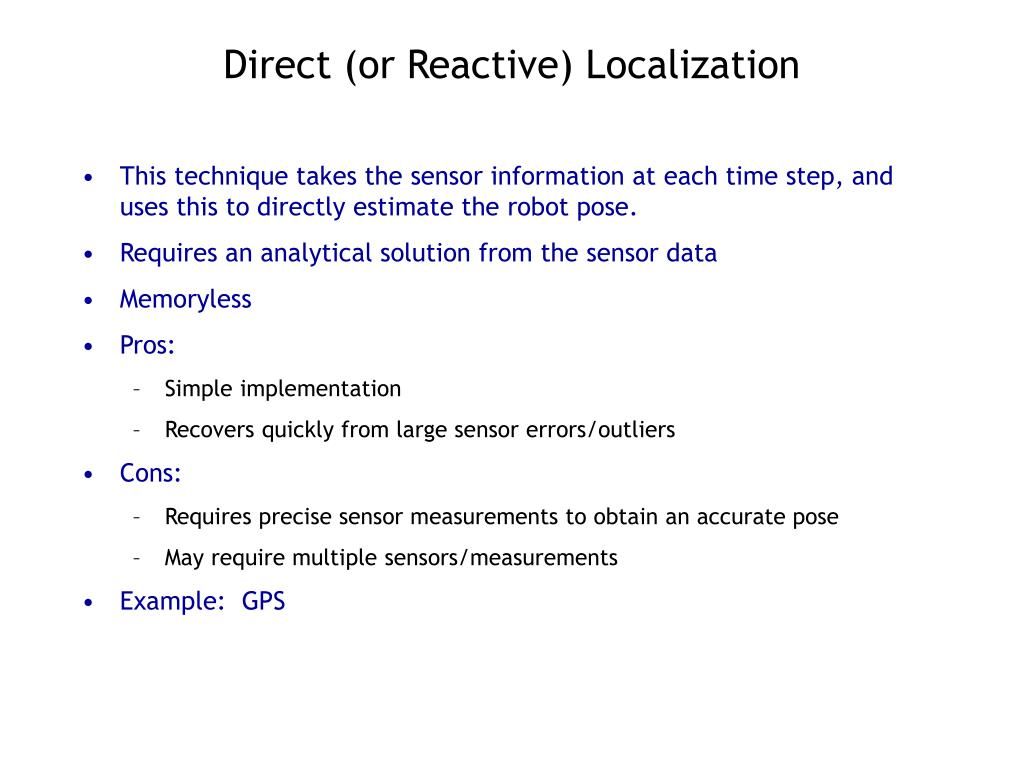 Direct (or Reactive) Localization

• This technique takes the sensor information at each time step, and uses this to directly estimate the robot pose.
• Requires an analytical solution from the sensor data
• Memoryless
• Pros:
– Simple implementation
– Recovers quickly from large sensor errors/outliers
• Cons:
– Requires precise sensor measurements to obtain an accurate pose
– May require multiple sensors/measurements
• Example: GPS